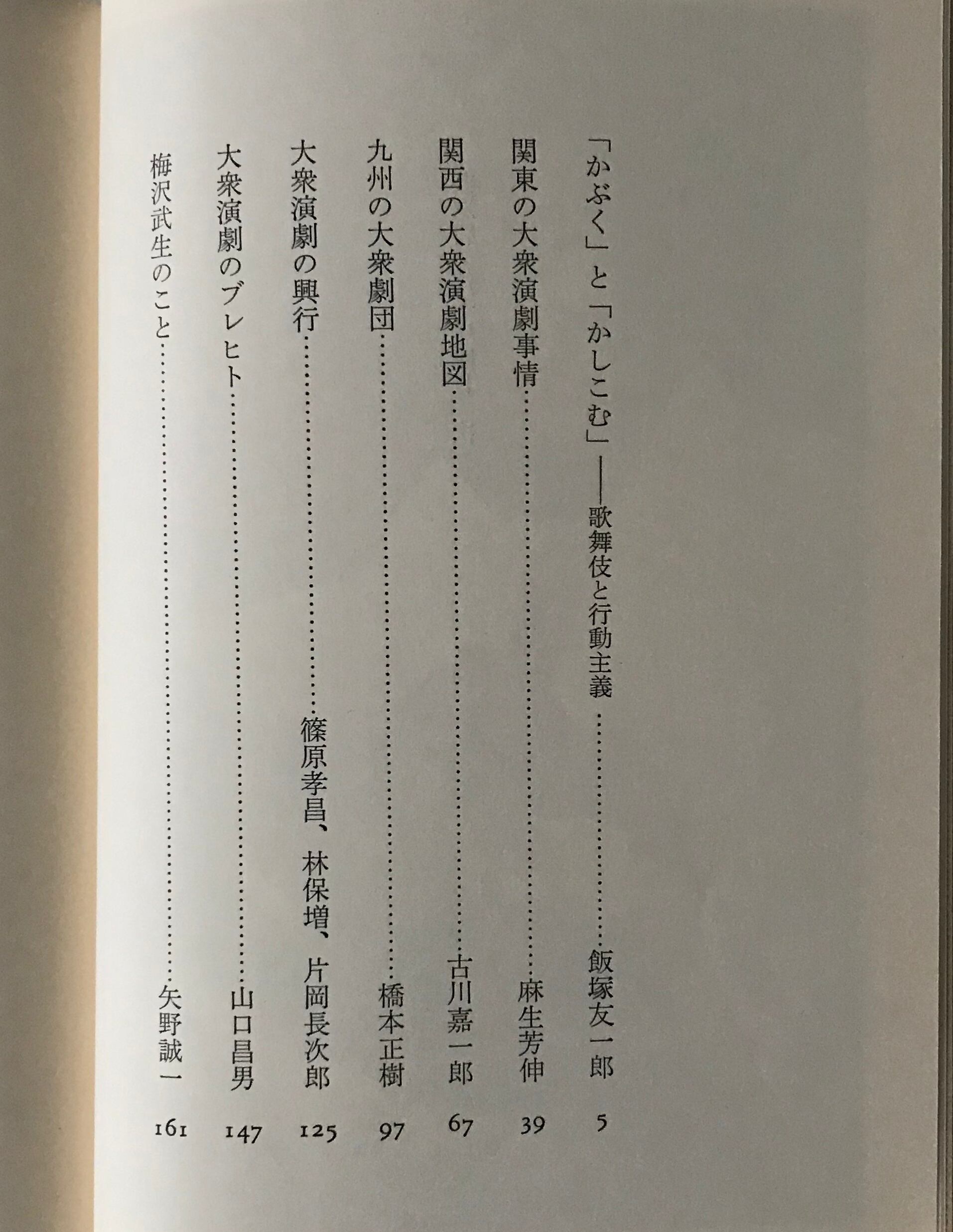 「かぶく」と「かしこむ」——歌舞伎と行動主義 飯塚友一郎 5

関東の大衆演劇事情 麻生芳伸 39

関西の大衆演劇地図 古川嘉一郎 67

九州の大衆劇団 橋本正樹 97

大衆演劇の興行 篠原孝昌、林保増、片岡長次郎 125

大衆演劇のブレヒト 山口昌男 147

梅沢武生のこと 矢野誠一 161